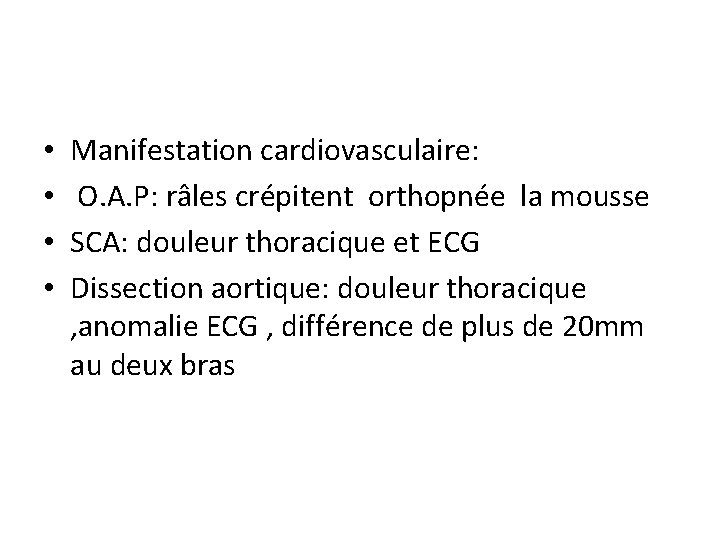 • Manifestation cardiovasculaire:
• O.A.P: râles crépitent orthopnée la mousse
• SCA: douleur thoracique et ECG
• Dissection aortique: douleur thoracique ,anomalie ECG , différence de plus de 20mm au deux bras